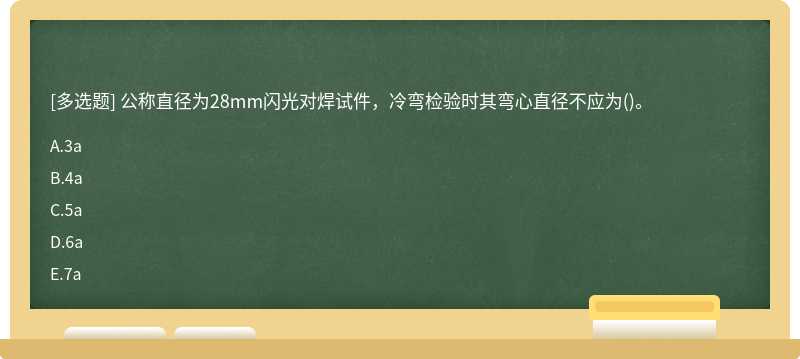 [多选题] 公称直径为28mm闪光对焊试件，冷弯检验时其弯心直径不应为()。

A.3a

B.4a

C.5a

D.6a

E.7a